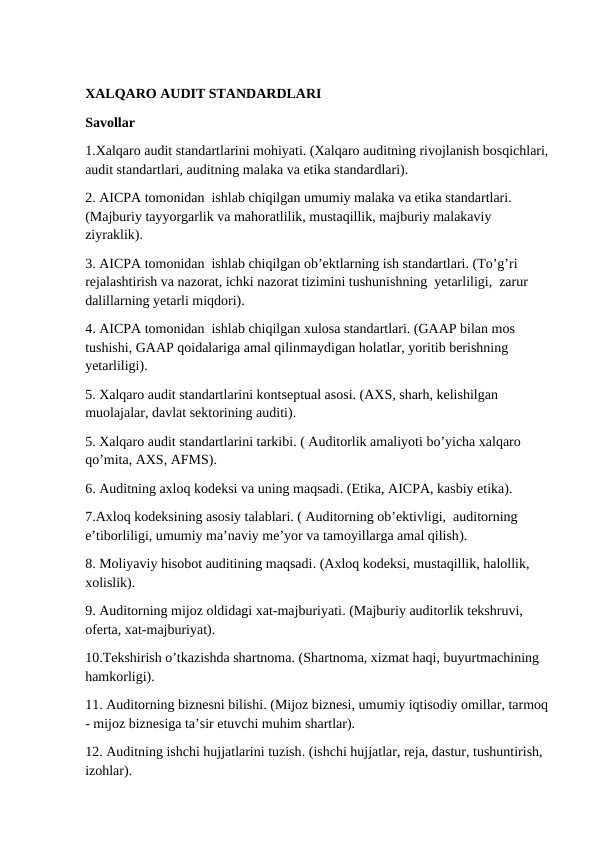 XALQARO AUDIT STANDARDLARI

Savollar

1.Xalqaro audit standartlarini mohiyati. (Xalqaro auditning rivojlanish bosqichlari, audit standartlari, auditning malaka va etika standardlari).

2. AICPA tomonidan ishlab chiqilgan umumiy malaka va etika standartlari. (Majburiy tayyorgarlik va mahoratlilik, mustaqillik, majburiy malakaviy ziyraklik).

3. AICPA tomonidan ishlab chiqilgan ob’ektlarning ish standartlari. (To’g’ri rejalashtirish va nazorat, ichki nazorat tizimini tushunishning yetarliligi, zarur dalillarning yetarli miqdori).

4. AICPA tomonidan ishlab chiqilgan xulosa standartlari. (GAAP bilan mos tushishi, GAAP qoidalariga amal qilinmaydigan holatlar, yoritib berishning yetarliligi).

5. Xalqaro audit standartlarini kontseptual asosi. (AXS, sharh, kelishilgan muolajalar, davlat sektorining auditi).

5. Xalqaro audit standartlarini tarkibi. ( Auditorlik amaliyoti bo’yicha xalqaro qo’mita, AXS, AFMS).

6. Auditning axloq kodeksi va uning maqsadi. (Etika, AICPA, kasbiy etika).

7.Axloq kodeksining asosiy talablari. ( Auditorning ob’ektivligi, auditorning e’tiborliligi, umumiy ma’naviy me’yor va tamoyillarga amal qilish).

8. Moliyaviy hisobot auditining maqsadi. (Axloq kodeksi, mustaqillik, halollik, xolislik).

9. Auditorning mijoz oldidagi xat-majburiyati. (Majburiy auditorlik tekshruvi, oferta, xat-majburiyat).

10.Tekshirish o’tkazishda shartnoma. (Shartnoma, xizmat haqi, buyurtmachining hamkorligi).

11. Auditorning biznesni bilishi. (Mijoz biznesi, umumiy iqtisodiy omillar, tarmoq - mijoz biznesiga ta’sir etuvchi muhim shartlar).

12. Auditning ishchi hujjatlarini tuzish. (ishchi hujjatlar, reja, dastur, tushuntirish, izohlar).